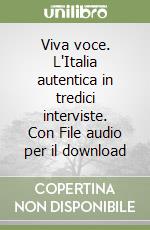 unilibro

Viva voce. L'Italia autentica in tredici interviste. Con File audio per il download

COPERTINA NON DISPONIBILE